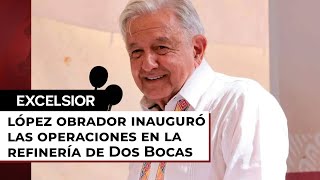 EXCELSIOR

LÓPEZ OBRADOR INAUGURÓ LAS OPERACIONES EN LA REFINERÍA DE Dos Bocas